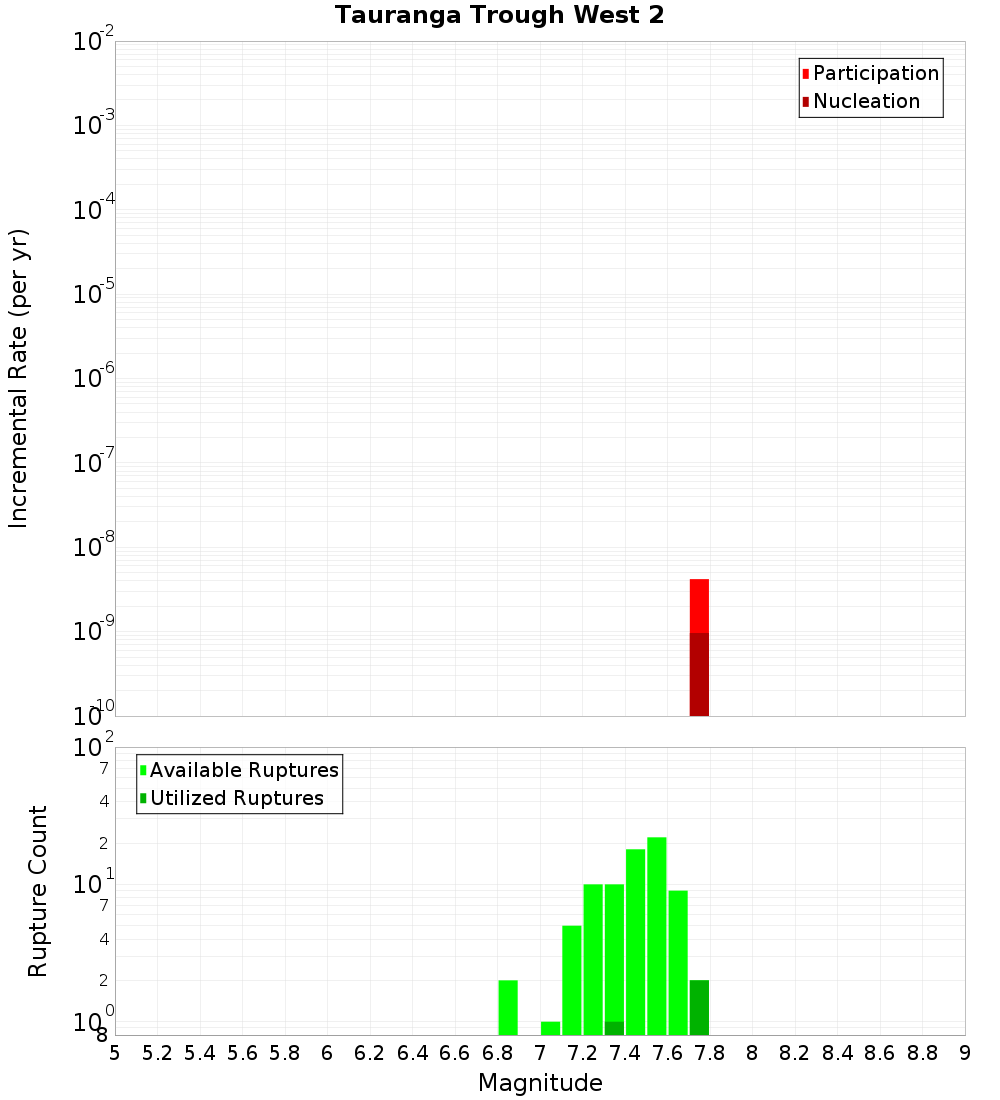 Tauranga Trough West 2

Participation
Nucleation

Incremental Rate (per yr)

$10^{-2}$
$10^{-3}$
$10^{-4}$
$10^{-5}$
$10^{-6}$
$10^{-7}$
$10^{-8}$
$10^{-9}$
$10^{-10}$

Available Ruptures
Utilized Ruptures

Rupture Count

$10^{2}$
7
4
2
$10^{1}$
7
4
2
$10^{0}$
8

5 5.2 5.4 5.6 5.8 6 6.2 6.4 6.6 6.8 7 7.2 7.4 7.6 7.8 8 8.2 8.4 8.6 8.8 9

Magnitude